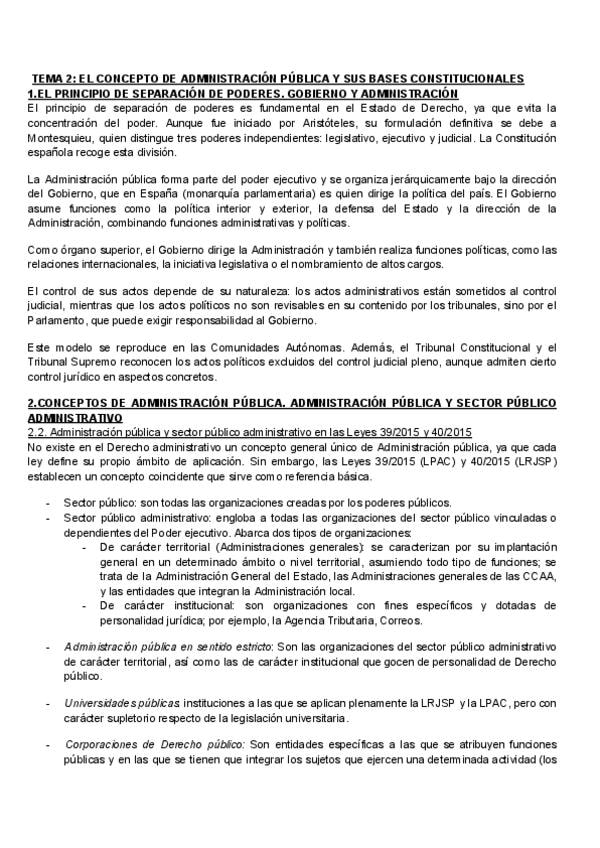 TEMA 2: EL CONCEPTO DE ADMINISTRACIÓN PÚBLICA Y SUS BASES CONSTITUCIONALES
1.EL PRINCIPIO DE SEPARACIÓN DE PODERES. GOBIERNO Y ADMINISTRACIÓN

El principio de separación de poderes es fundamental en el Estado de Derecho, ya que evita la concentración del poder. Aunque fue iniciado por Aristóteles, su formulación definitiva se debe a Montesquieu, quien distingue tres poderes independientes: legislativo, ejecutivo y judicial. La Constitución española recoge esta división.

La Administración pública forma parte del poder ejecutivo y se organiza jerárquicamente bajo la dirección del Gobierno, que en España (monarquía parlamentaria) es quien dirige la política del país. El Gobierno asume funciones como la política interior y exterior, la defensa del Estado y la dirección de la Administración, combinando funciones administrativas y políticas.

Como órgano superior, el Gobierno dirige la Administración y también realiza funciones políticas, como las relaciones internacionales, la iniciativa legislativa o el nombramiento de altos cargos.

El control de sus actos depende de su naturaleza: los actos administrativos están sometidos al control judicial, mientras que los actos políticos no son revisables en su contenido por los tribunales, sino por el Parlamento, que puede exigir responsabilidad al Gobierno.

Este modelo se reproduce en las Comunidades Autónomas. Además, el Tribunal Constitucional y el Tribunal Supremo reconocen los actos políticos excluidos del control judicial pleno, aunque admiten cierto control jurídico en aspectos concretos.

2.CONCEPTOS DE ADMINISTRACIÓN PÚBLICA. ADMINISTRACIÓN PÚBLICA Y SECTOR PÚBLICO ADMINISTRATIVO
2.2. Administración pública y sector público administrativo en las Leyes 39/2015 y 40/2015
No existe en el Derecho administrativo un concepto general único de Administración pública, ya que cada ley define su propio ámbito de aplicación. Sin embargo, las Leyes 39/2015 (LPAC) y 40/2015 (LRJSP) establecen un concepto coincidente que sirve como referencia básica.

- Sector público: son todas las organizaciones creadas por los poderes públicos.
- Sector público administrativo: engloba a todas las organizaciones del sector público vinculadas o dependientes del Poder ejecutivo. Abarca dos tipos de organizaciones:
  - De carácter territorial (Administraciones generales): se caracterizan por su implantación general en un determinado ámbito o nivel territorial, asumiendo todo tipo de funciones; se trata de la Administración General del Estado, las Administraciones generales de las CCAA, y las entidades que integran la Administración local.
  - De carácter institucional: son organizaciones con fines específicos y dotadas de personalidad jurídica; por ejemplo, la Agencia Tributaria, Correos.

- Administración pública en sentido estricto: Son las organizaciones del sector público administrativo de carácter territorial, así como las de carácter institucional que gocen de personalidad de Derecho público.

- Universidades públicas: instituciones a las que se aplican plenamente la LRJSP y la LPAC, pero con carácter supletorio respecto de la legislación universitaria.

- Corporaciones de Derecho público: Son entidades específicas a las que se atribuyen funciones públicas y en las que se tienen que integrar los sujetos que ejercen una determinada actividad (los